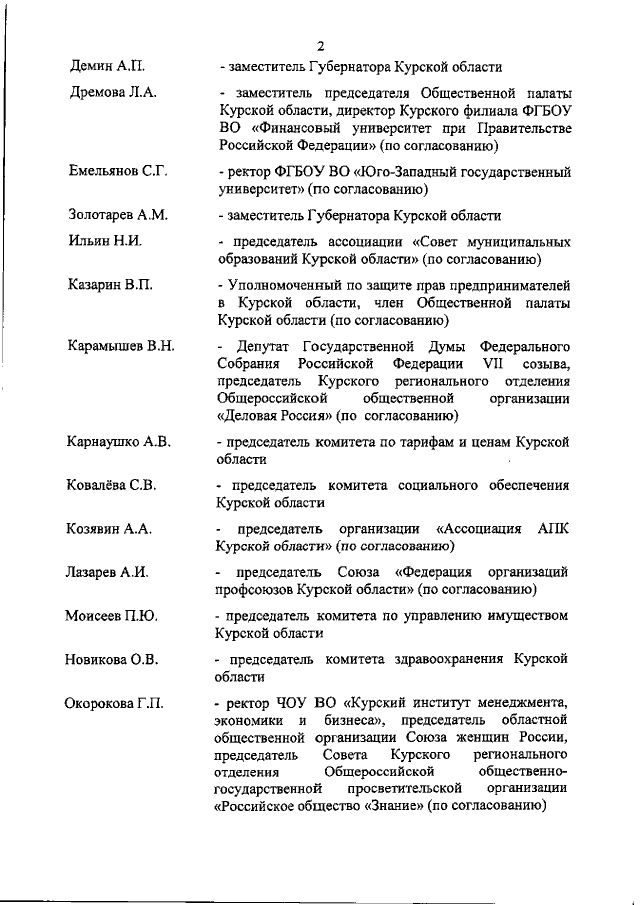 2

Демин А.П. - заместитель Губернатора Курской области

Дремова Л.А. - заместитель председателя Общественной палаты Курской области, директор Курского филиала ФГБОУ ВО «Финансовый университет при Правительстве Российской Федерации» (по согласованию)

Емельянов С.Г. - ректор ФГБОУ ВО «Юго-Западный государственный университет» (по согласованию)

Золотарев А.М. - заместитель Губернатора Курской области

Ильин Н.И. - председатель ассоциации «Совет муниципальных образований Курской области» (по согласованию)

Казарин В.П. - Уполномоченный по защите прав предпринимателей в Курской области, член Общественной палаты Курской области (по согласованию)

Карамышев В.Н. - Депутат Государственной Думы Федерального Собрания Российской Федерации VII созыва, председатель Курского регионального отделения Общероссийской общественной организации «Деловая Россия» (по согласованию)

Карнаушко А.В. - председатель комитета по тарифам и ценам Курской области

Ковалёва С.В. - председатель комитета социального обеспечения Курской области

Козявин А.А. - председатель организации «Ассоциация АПК Курской области» (по согласованию)

Лазарев А.И. - председатель Союза «Федерация организаций профсоюзов Курской области» (по согласованию)

Моисеев П.Ю. - председатель комитета по управлению имуществом Курской области

Новикова О.В. - председатель комитета здравоохранения Курской области

Окорокова Г.П. - ректор ЧОУ ВО «Курский институт менеджмента, экономики и бизнеса», председатель областной общественной организации Союза женщин России, председатель Совета Курского регионального отделения Общероссийской общественно-государственной просветительской организации «Российское общество «Знание» (по согласованию)